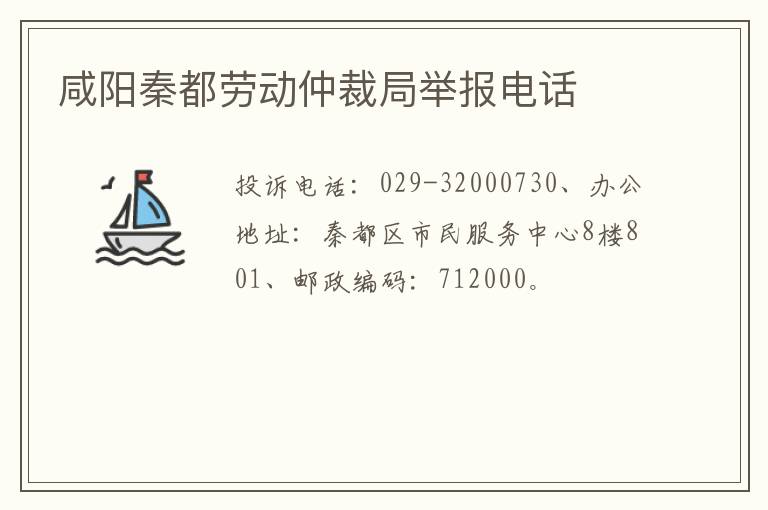 咸阳秦都劳动仲裁局举报电话

投诉电话：029-32000730、办公地址：秦都区市民服务中心8楼801、邮政编码：712000。